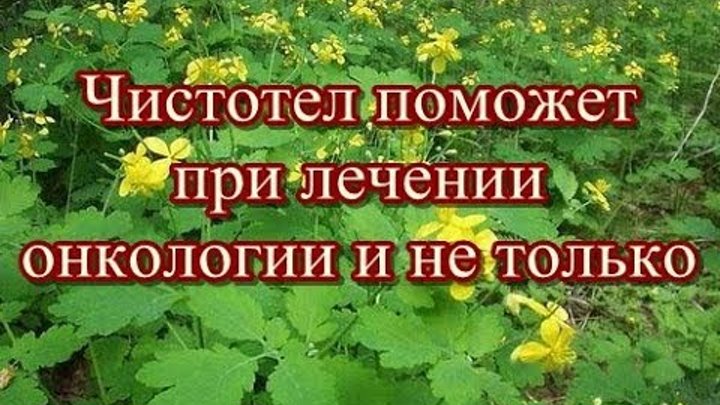 Чистотел поможет при лечении онкологии и не только